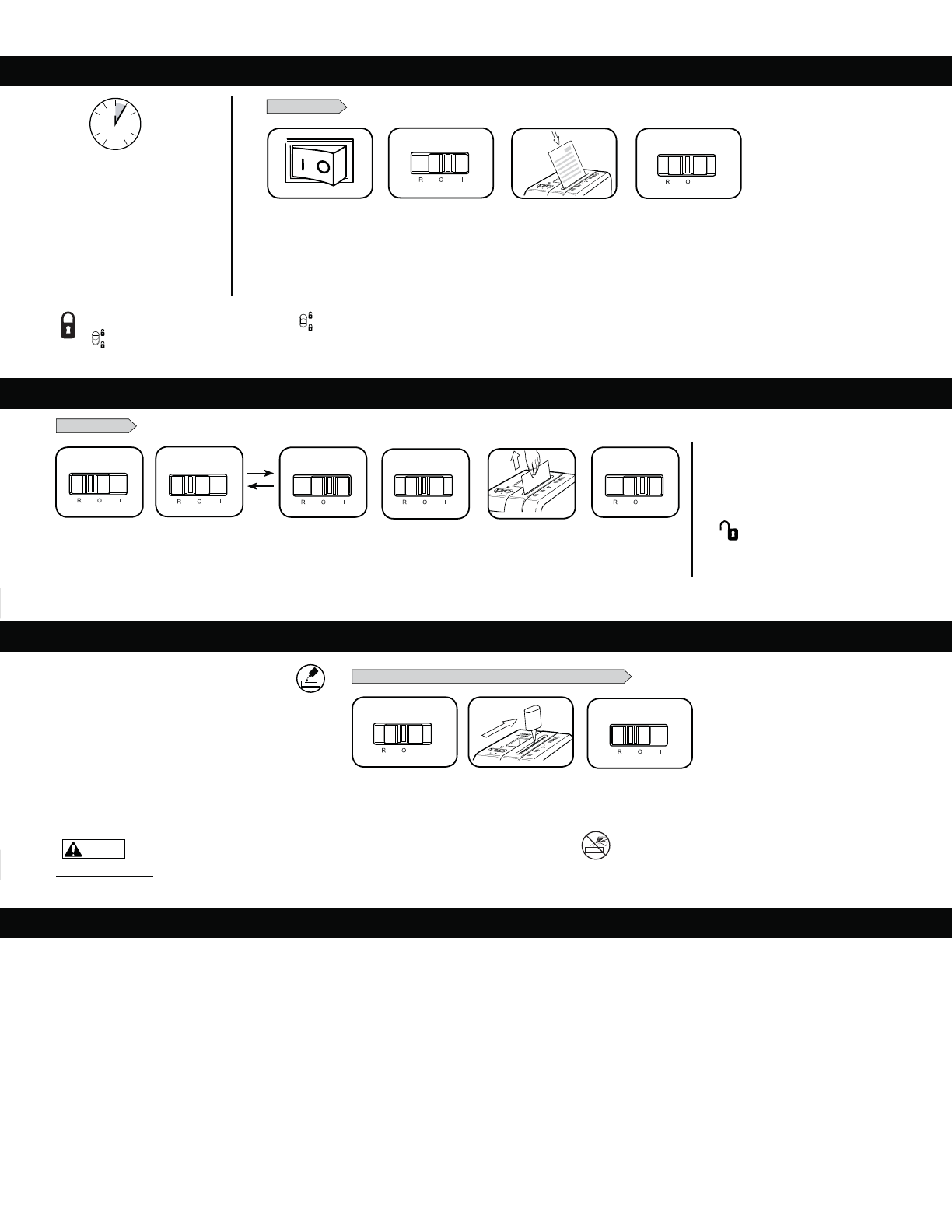 I O

R O I

R O I

R O I

R O I

R O I

R O I

R O I

R O I

R O I

R O I